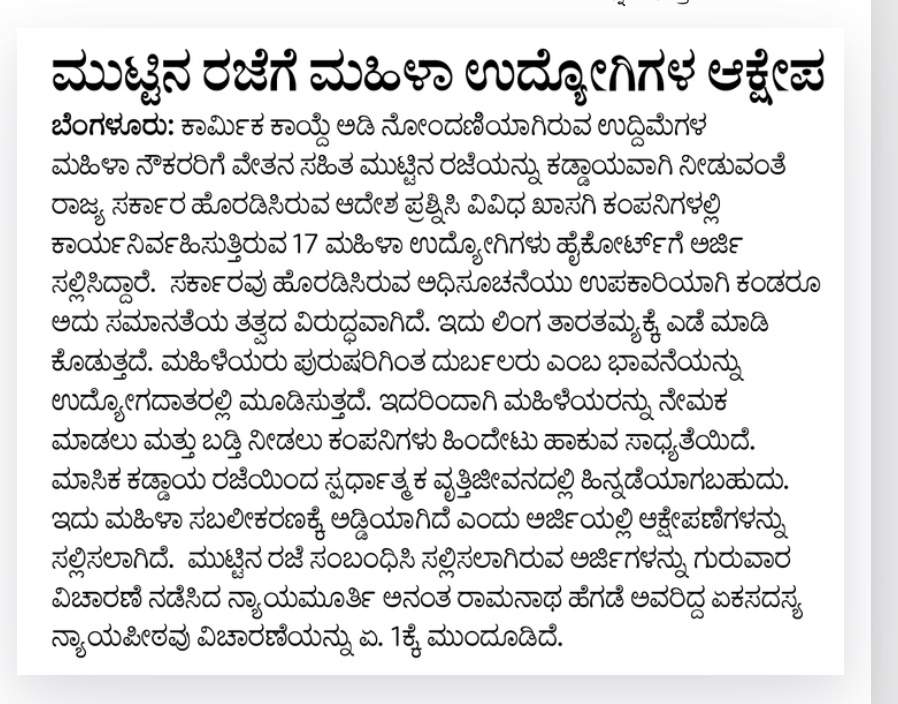 ಮುಟ್ಟಿನ ರಜೆಗೆ ಮಹಿಳಾ ಉದ್ಯೋಗಿಗಳ ಆಕ್ಷೇಪ

ಬೆಂಗಳೂರು: ಕಾರ್ಮಿಕ ಕಾಯ್ದೆ ಅಡಿ ನೋಂದಣಿಯಾಗಿರುವ ಉದ್ದಿಮೆಗಳ ಮಹಿಳಾ ನೌಕರರಿಗೆ ವೇತನ ಸಹಿತ ಮುಟ್ಟಿನ ರಜೆಯನ್ನು ಕಡ್ಡಾಯವಾಗಿ ನೀಡುವಂತೆ ರಾಜ್ಯ ಸರ್ಕಾರ ಹೊರಡಿಸಿರುವ ಆದೇಶ ಪ್ರಶ್ನಿಸಿ ವಿವಿಧ ಖಾಸಗಿ ಕಂಪನಿಗಳಲ್ಲಿ ಕಾರ್ಯನಿರ್ವಹಿಸುತ್ತಿರುವ 17 ಮಹಿಳಾ ಉದ್ಯೋಗಿಗಳು ಹೈಕೋರ್ಟ್‌ಗೆ ಅರ್ಜಿ ಸಲ್ಲಿಸಿದ್ದಾರೆ. ಸರ್ಕಾರವು ಹೊರಡಿಸಿರುವ ಅಧಿಸೂಚನೆಯು ಉಪಕಾರಿಯಾಗಿ ಕಂಡರೂ ಅದು ಸಮಾನತೆಯ ತತ್ವದ ವಿರುದ್ಧವಾಗಿದೆ. ಇದು ಲಿಂಗ ತಾರತಮ್ಯಕ್ಕೆ ಎಡೆ ಮಾಡಿ ಕೊಡುತ್ತದೆ. ಮಹಿಳೆಯರು ಪುರುಷರಿಗಿಂತ ದುರ್ಬಲರು ಎಂಬ ಭಾವನೆಯನ್ನು ಉದ್ಯೋಗದಾತರಲ್ಲಿ ಮೂಡಿಸುತ್ತದೆ. ಇದರಿಂದಾಗಿ ಮಹಿಳೆಯರನ್ನು ನೇಮಕ ಮಾಡಲು ಮತ್ತು ಬಡ್ತಿ ನೀಡಲು ಕಂಪನಿಗಳು ಹಿಂದೇಟು ಹಾಕುವ ಸಾಧ್ಯತೆಯಿದೆ. ಮಾಸಿಕ ಕಡ್ಡಾಯ ರಜೆಯಿಂದ ಸ್ಪರ್ಧಾತ್ಮಕ ವೃತ್ತಿಜೀವನದಲ್ಲಿ ಹಿನ್ನಡೆಯಾಗಬಹುದು. ಇದು ಮಹಿಳಾ ಸಬಲೀಕರಣಕ್ಕೆ ಅಡ್ಡಿಯಾಗಿದೆ ಎಂದು ಅರ್ಜಿಯಲ್ಲಿ ಆಕ್ಷೇಪಣೆಗಳನ್ನು ಸಲ್ಲಿಸಲಾಗಿದೆ. ಮುಟ್ಟಿನ ರಜೆ ಸಂಬಂಧಿಸಿ ಸಲ್ಲಿಸಲಾಗಿರುವ ಅರ್ಜಿಗಳನ್ನು ಗುರುವಾರ ವಿಚಾರಣೆ ನಡೆಸಿದ ನ್ಯಾಯಮೂರ್ತಿ ಅನಂತ ರಾಮನಾಥ ಹೆಗಡೆ ಅವರಿದ್ದ ಏಕಸದಸ್ಯ ನ್ಯಾಯಪೀಠವು ವಿಚಾರಣೆಯನ್ನು ಏ. 1ಕ್ಕೆ ಮುಂದೂಡಿದೆ.